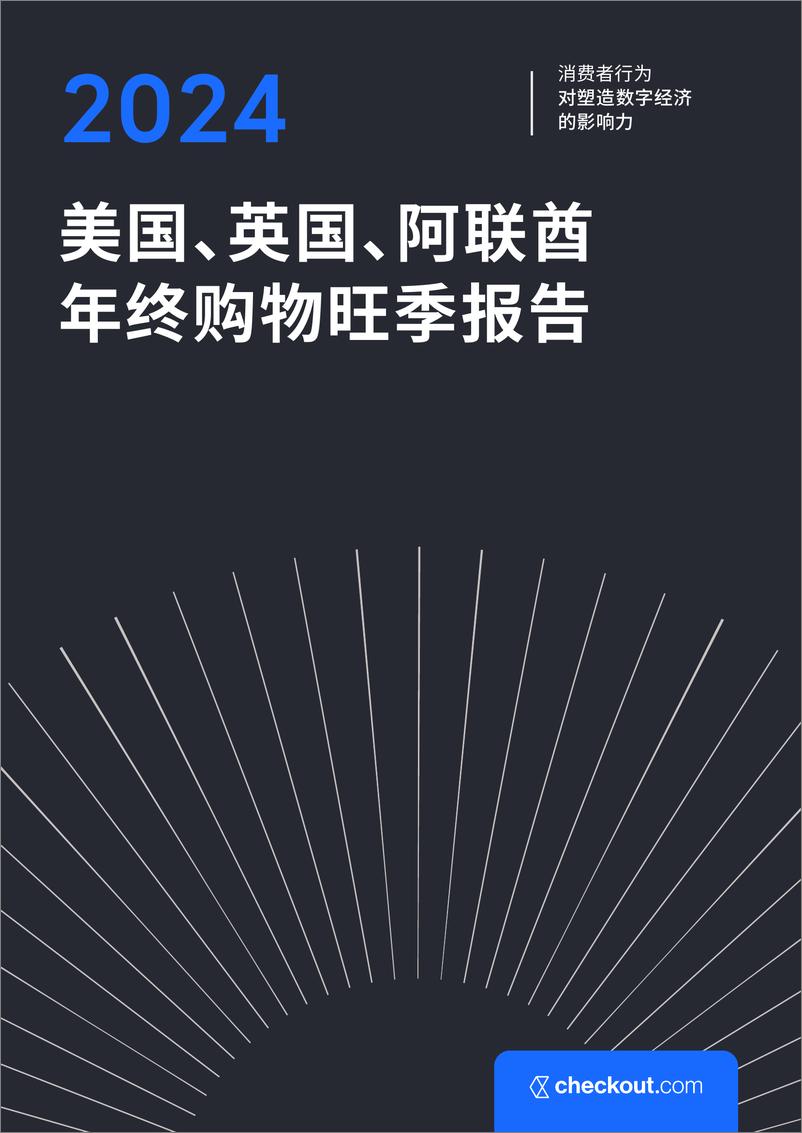 2024

消费者行为
对塑造数字经济
的影响力

美国、英国、阿联酋
年终购物旺季报告

checkout.com